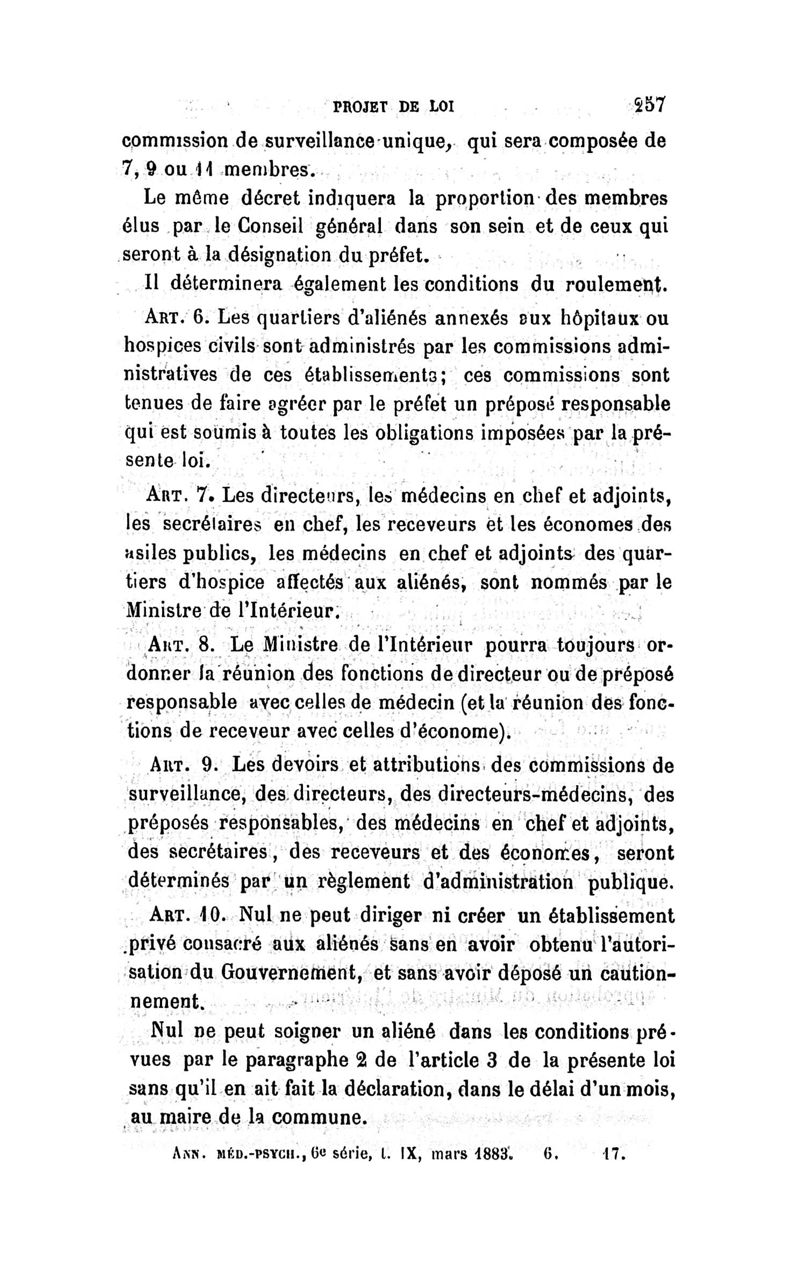 PROJET DE LOI 257

commission de surveillance unique, qui sera composée de 7, 9 ou 11 membres.

Le même décret indiquera la proportion des membres élus par le Conseil général dans son sein et de ceux qui seront à la désignation du préfet.

Il déterminera également les conditions du roulement.

ART. 6. Les quartiers d'aliénés annexés aux hôpitaux ou hospices civils sont administrés par les commissions administratives de ces établissements; ces commissions sont tenues de faire agréer par le préfet un préposé responsable qui est soumis à toutes les obligations imposées par la présente loi.

ART. 7. Les directeurs, les médecins en chef et adjoints, les secrétaires en chef, les receveurs et les économes des asiles publics, les médecins en chef et adjoints des quartiers d'hospice affectés aux aliénés, sont nommés par le Ministre de l'Intérieur.

ART. 8. Le Ministre de l'Intérieur pourra toujours ordonner la réunion des fonctions de directeur ou de préposé responsable avec celles de médecin (et la réunion des fonctions de receveur avec celles d'économe).

ART. 9. Les devoirs et attributions des commissions de surveillance, des directeurs, des directeurs-médecins, des préposés responsables, des médecins en chef et adjoints, des secrétaires, des receveurs et des économes, seront déterminés par un règlement d'administration publique.

ART. 10. Nul ne peut diriger ni créer un établissement privé consacré aux aliénés sans en avoir obtenu l'autorisation du Gouvernement, et sans avoir déposé un cautionnement.

Nul ne peut soigner un aliéné dans les conditions prévues par le paragraphe 2 de l'article 3 de la présente loi sans qu'il en ait fait la déclaration, dans le délai d'un mois, au maire de la commune.

ANN. MÉD.-PSYCH., 6e série, t. IX, mars 1883. 6. 17.